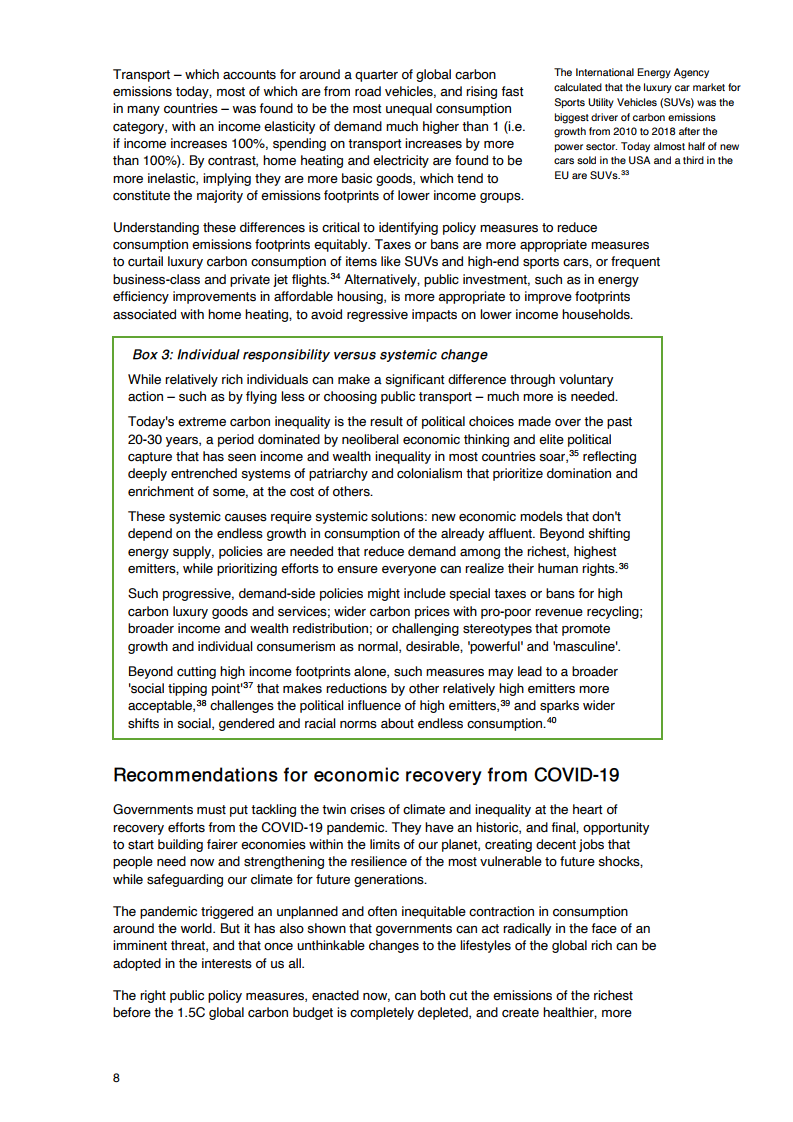 Transport – which accounts for around a quarter of global carbon emissions today, most of which are from road vehicles, and rising fast in many countries – was found to be the most unequal consumption category, with an income elasticity of demand much higher than 1 (i.e. if income increases 100%, spending on transport increases by more than 100%). By contrast, home heating and electricity are found to be more inelastic, implying they are more basic goods, which tend to constitute the majority of emissions footprints of lower income groups.

The International Energy Agency calculated that the luxury car market for Sports Utility Vehicles (SUVs) was the biggest driver of carbon emissions growth from 2010 to 2018 after the power sector. Today almost half of new cars sold in the USA and a third in the EU are SUVs.$^{33}$

Understanding these differences is critical to identifying policy measures to reduce consumption emissions footprints equitably. Taxes or bans are more appropriate measures to curtail luxury carbon consumption of items like SUVs and high-end sports cars, or frequent business-class and private jet flights.$^{34}$ Alternatively, public investment, such as in energy efficiency improvements in affordable housing, is more appropriate to improve footprints associated with home heating, to avoid regressive impacts on lower income households.

Box 3: Individual responsibility versus systemic change

While relatively rich individuals can make a significant difference through voluntary action – such as by flying less or choosing public transport – much more is needed.

Today's extreme carbon inequality is the result of political choices made over the past 20-30 years, a period dominated by neoliberal economic thinking and elite political capture that has seen income and wealth inequality in most countries soar,$^{35}$ reflecting deeply entrenched systems of patriarchy and colonialism that prioritize domination and enrichment of some, at the cost of others.

These systemic causes require systemic solutions: new economic models that don't depend on the endless growth in consumption of the already affluent. Beyond shifting energy supply, policies are needed that reduce demand among the richest, highest emitters, while prioritizing efforts to ensure everyone can realize their human rights.$^{36}$

Such progressive, demand-side policies might include special taxes or bans for high carbon luxury goods and services; wider carbon prices with pro-poor revenue recycling; broader income and wealth redistribution; or challenging stereotypes that promote growth and individual consumerism as normal, desirable, 'powerful' and 'masculine'.

Beyond cutting high income footprints alone, such measures may lead to a broader 'social tipping point'$^{37}$ that makes reductions by other relatively high emitters more acceptable,$^{38}$ challenges the political influence of high emitters,$^{39}$ and sparks wider shifts in social, gendered and racial norms about endless consumption.$^{40}$

Recommendations for economic recovery from COVID-19

Governments must put tackling the twin crises of climate and inequality at the heart of recovery efforts from the COVID-19 pandemic. They have an historic, and final, opportunity to start building fairer economies within the limits of our planet, creating decent jobs that people need now and strengthening the resilience of the most vulnerable to future shocks, while safeguarding our climate for future generations.

The pandemic triggered an unplanned and often inequitable contraction in consumption around the world. But it has also shown that governments can act radically in the face of an imminent threat, and that once unthinkable changes to the lifestyles of the global rich can be adopted in the interests of us all.

The right public policy measures, enacted now, can both cut the emissions of the richest before the 1.5C global carbon budget is completely depleted, and create healthier, more

8